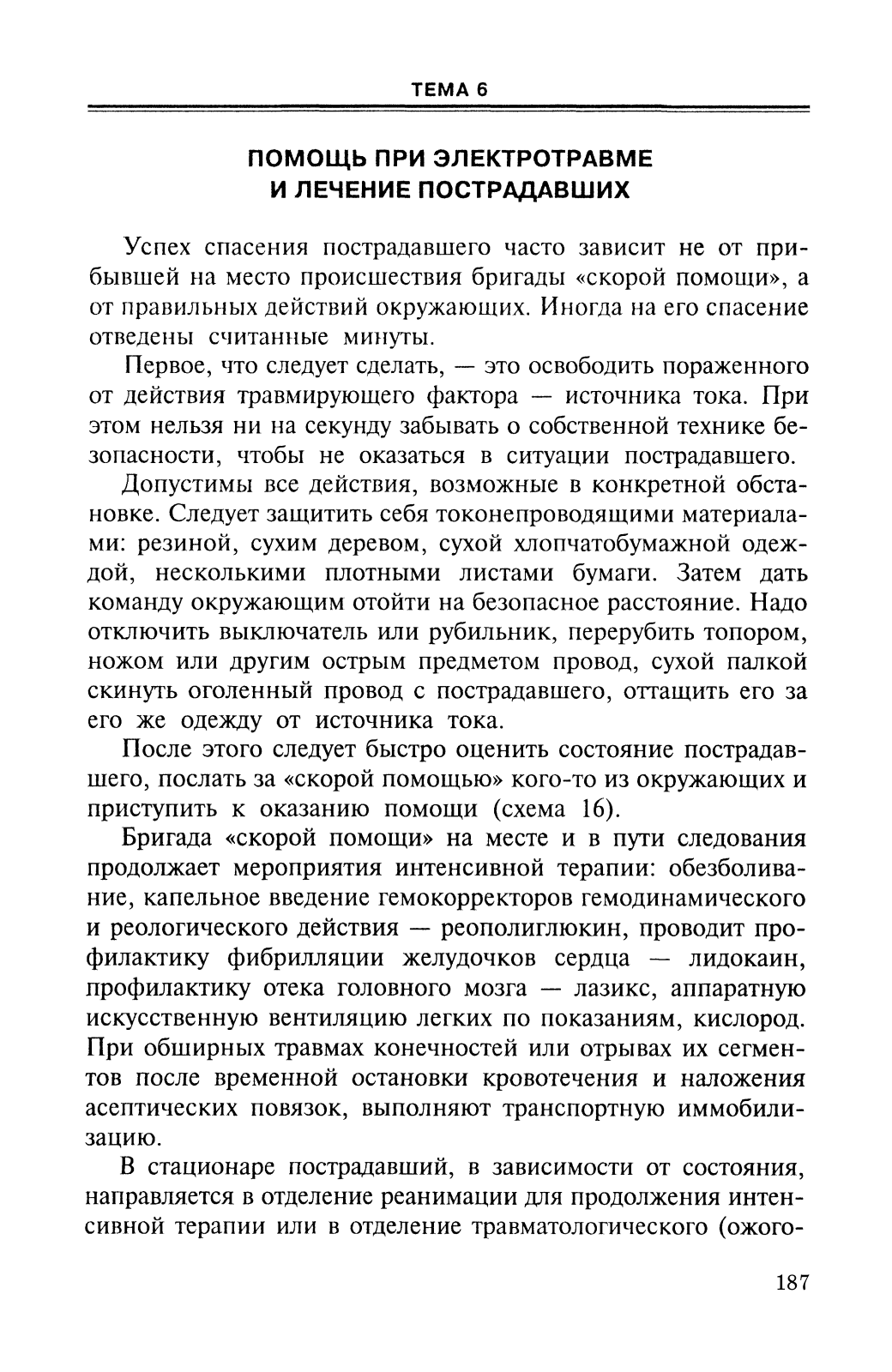 ТЕМА 6

ПОМОЩЬ ПРИ ЭЛЕКТРОТРАВМЕ И ЛЕЧЕНИЕ ПОСТРАДАВШИХ

Успех спасения пострадавшего часто зависит не от прибывшей на место происшествия бригады «скорой помощи», а от правильных действий окружающих. Иногда на его спасение отведены считанные минуты.

Первое, что следует сделать, — это освободить пораженного от действия травмирующего фактора — источника тока. При этом нельзя ни на секунду забывать о собственной технике безопасности, чтобы не оказаться в ситуации пострадавшего.

Допустимы все действия, возможные в конкретной обстановке. Следует защитить себя токонепроводящими материалами: резиной, сухим деревом, сухой хлопчатобумажной одеждой, несколькими плотными листами бумаги. Затем дать команду окружающим отойти на безопасное расстояние. Надо отключить выключатель или рубильник, перерубить топором, ножом или другим острым предметом провод, сухой палкой скинуть оголенный провод с пострадавшего, оттащить его за его же одежду от источника тока.

После этого следует быстро оценить состояние пострадавшего, послать за «скорой помощью» кого-то из окружающих и приступить к оказанию помощи (схема 16).

Бригада «скорой помощи» на месте и в пути следования продолжает мероприятия интенсивной терапии: обезболивание, капельное введение гемокорректоров гемодинамического и реологического действия — реополиглюкин, проводит профилактику фибрилляции желудочков сердца — лидокаин, профилактику отека головного мозга — лазикс, аппаратную искусственную вентиляцию легких по показаниям, кислород. При обширных травмах конечностей или отрывах их сегментов после временной остановки кровотечения и наложения асептических повязок, выполняют транспортную иммобилизацию.

В стационаре пострадавший, в зависимости от состояния, направляется в отделение реанимации для продолжения интенсивной терапии или в отделение травматологического (ожого-

187